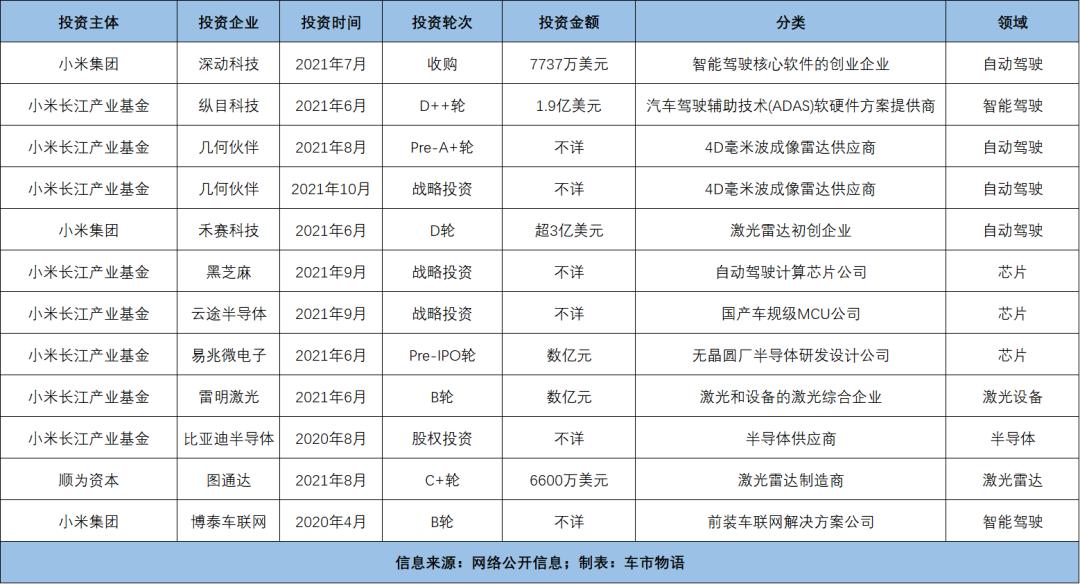 | 投资主体 | 投资企业 | 投资时间 | 投资轮次 | 投资金额 | 分类 | 领域 |
|---|---|---|---|---|---|---|
| 小米集团 | 深动科技 | 2021年7月 | 收购 | 7737万美元 | 智能驾驶核心软件的创业企业 | 自动驾驶 |
| 小米长江产业基金 | 纵目科技 | 2021年6月 | D++轮 | 1.9亿美元 | 汽车驾驶辅助技术(ADAS)软硬件方案提供商 | 智能驾驶 |
| 小米长江产业基金 | 几何伙伴 | 2021年8月 | Pre-A+轮 | 不详 | 4D毫米波成像雷达供应商 | 自动驾驶 |
| 小米长江产业基金 | 几何伙伴 | 2021年10月 | 战略投资 | 不详 | 4D毫米波成像雷达供应商 | 自动驾驶 |
| 小米集团 | 禾赛科技 | 2021年6月 | D轮 | 超3亿美元 | 激光雷达初创企业 | 自动驾驶 |
| 小米长江产业基金 | 黑芝麻 | 2021年9月 | 战略投资 | 不详 | 自动驾驶计算芯片公司 | 芯片 |
| 小米长江产业基金 | 云途半导体 | 2021年9月 | 战略投资 | 不详 | 国产车规级MCU公司 | 芯片 |
| 小米长江产业基金 | 易兆微电子 | 2021年6月 | Pre-IPO轮 | 数亿元 | 无晶圆厂半导体研发设计公司 | 芯片 |
| 小米长江产业基金 | 雷明激光 | 2021年6月 | B轮 | 数亿元 | 激光和设备的激光综合企业 | 激光设备 |
| 小米长江产业基金 | 比亚迪半导体 | 2020年8月 | 股权投资 | 不详 | 半导体供应商 | 半导体 |
| 顺为资本 | 图通达 | 2021年8月 | C+轮 | 6600万美元 | 激光雷达制造商 | 激光雷达 |
| 小米集团 | 博泰车联网 | 2020年4月 | B轮 | 不详 | 前装车联网解决方案公司 | 智能驾驶 |

信息来源：网络公开信息；制表：车市物语